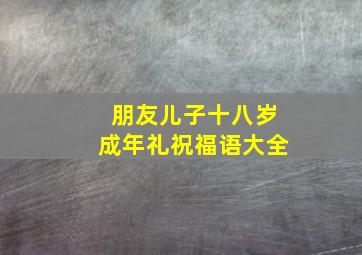 朋友儿子十八岁
成年礼祝福语大全